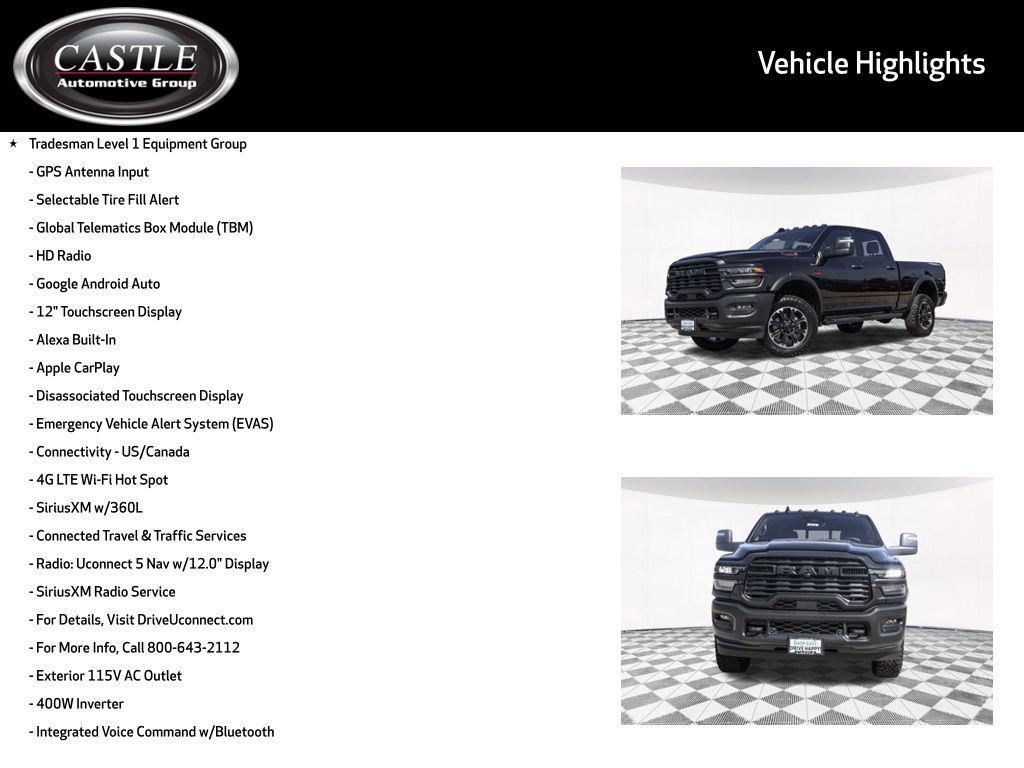 CASTLE
Automotive Group

Vehicle Highlights

★ Tradesman Level 1 Equipment Group
- GPS Antenna Input
- Selectable Tire Fill Alert
- Global Telematics Box Module (TBM)
- HD Radio
- Google Android Auto
- 12" Touchscreen Display
- Alexa Built-In
- Apple CarPlay
- Disassociated Touchscreen Display
- Emergency Vehicle Alert System (EVAS)
- Connectivity - US/Canada
- 4G LTE Wi-Fi Hot Spot
- SiriusXM w/360L
- Connected Travel & Traffic Services
- Radio: Uconnect 5 Nav w/12.0" Display
- SiriusXM Radio Service
- For Details, Visit DriveUconnect.com
- For More Info, Call 800-643-2112
- Exterior 115V AC Outlet
- 400W Inverter
- Integrated Voice Command w/Bluetooth

RAM

DRIVE HAPPY